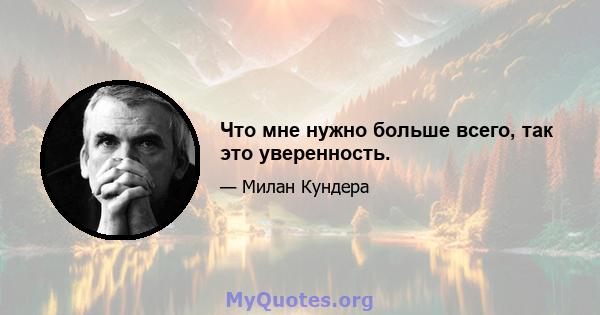 Что мне нужно больше всего, так это уверенность.

— Милан Кундера

MyQuotes.org